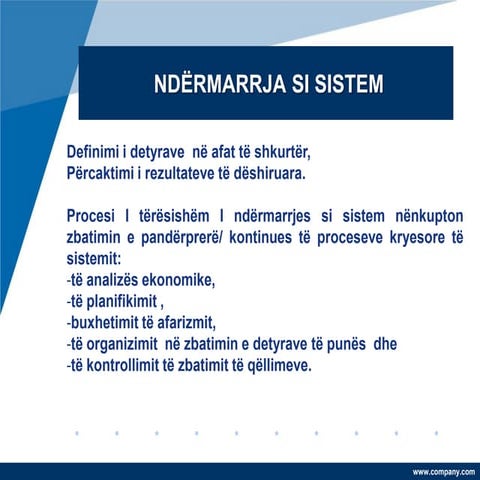 NDËRMARRJA SI SISTEM

Definimi i detyrave në afat të shkurtër,
Përcaktimi i rezultateve të dëshiruara.

Procesi I tërësishëm I ndërmarrjes si sistem nënkupton zbatimin e pandërprerë/ kontinues të proceseve kryesore të sistemit:
-të analizës ekonomike,
-të planifikimit ,
-buxhetimit të afarizmit,
-të organizimit në zbatimin e detyrave të punës dhe
-të kontrollimit të zbatimit të qëllimeve.

www.company.com